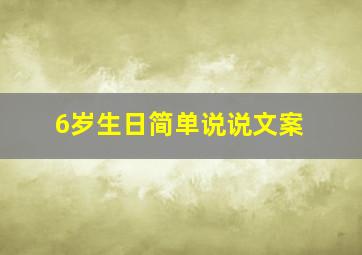 6岁生日简单说说文案